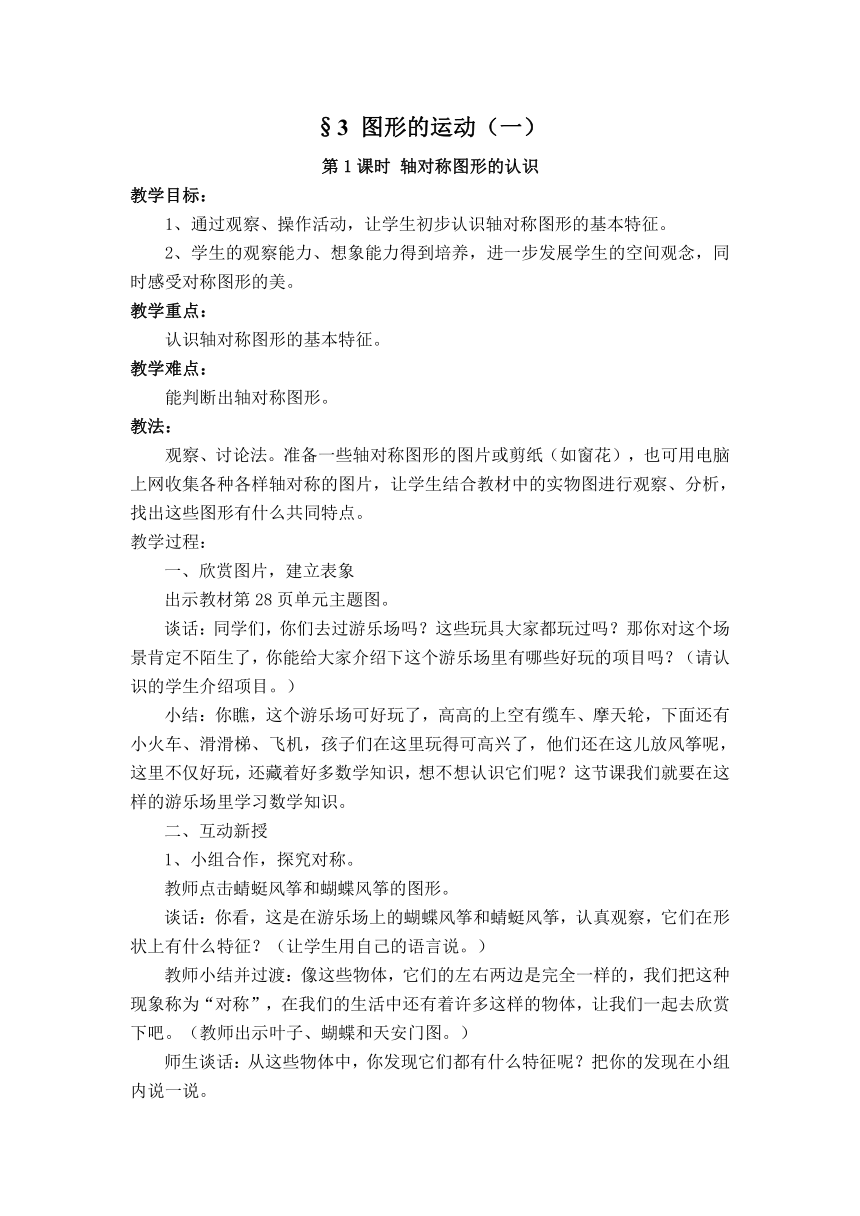 §3 图形的运动（一）

第 1 课时 轴对称图形的认识

教学目标：

1、通过观察、操作活动，让学生初步认识轴对称图形的基本特征。

2、学生的观察能力、想象能力得到培养，进一步发展学生的空间观念，同时感受对称图形的美。

教学重点：

认识轴对称图形的基本特征。

教学难点：

能判断出轴对称图形。

教法：

观察、讨论法。准备一些轴对称图形的图片或剪纸（如窗花），也可用电脑上网收集各种各样轴对称的图片，让学生结合教材中的实物图进行观察、分析，找出这些图形有什么共同特点。

教学过程：

一、欣赏图片，建立表象

出示教材第 28 页单元主题图。

谈话：同学们，你们去过游乐场吗？这些玩具大家都玩过吗？那你对这个场景肯定不陌生了，你能给大家介绍下这个游乐场里有哪些好玩的项目吗？（请认识的学生介绍项目。）

小结：你瞧，这个游乐场可好玩了，高高的上空有缆车、摩天轮，下面还有小火车、滑滑梯、飞机，孩子们在这里玩得可高兴了，他们还在这儿放风筝呢，这里不仅好玩，还藏着好多数学知识，想不想认识它们呢？这节课我们就要在这样的游乐场里学习数学知识。

二、互动新授

1、小组合作，探究对称。

教师点击蜻蜓风筝和蝴蝶风筝的图形。

谈话：你看，这是在游乐场上的蝴蝶风筝和蜻蜓风筝，认真观察，它们在形状上有什么特征？（让学生用自己的语言说。）

教师小结并过渡：像这些物体，它们的左右两边是完全一样的，我们把这种现象称为“对称”，在我们的生活中还有着许多这样的物体，让我们一起去欣赏下吧。（教师出示叶子、蝴蝶和天安门图。）

师生谈话：从这些物体中，你发现它们都有什么特征呢？把你的发现在小组内说一说。